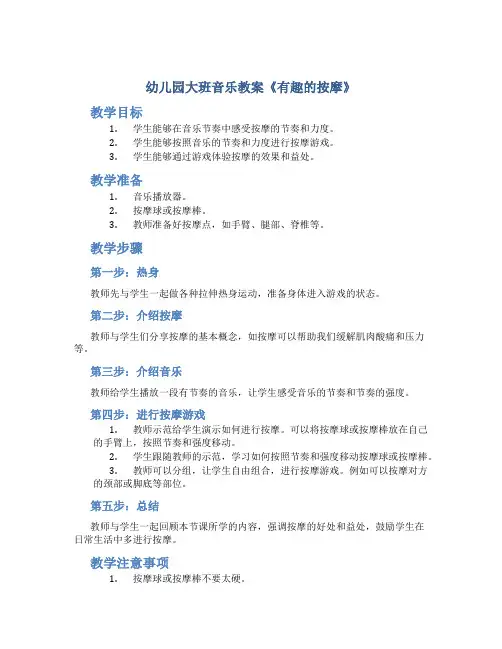 幼儿园大班音乐教案《有趣的按摩》

教学目标

1. 学生能够在音乐节奏中感受按摩的节奏和力度。
2. 学生能够按照音乐的节奏和力度进行按摩游戏。
3. 学生能够通过游戏体验按摩的效果和益处。

教学准备

1. 音乐播放器。
2. 按摩球或按摩棒。
3. 教师准备好按摩点，如手臂、腿部、脊椎等。

教学步骤

第一步：热身

教师先与学生一起做各种拉伸热身运动，准备身体进入游戏的状态。

第二步：介绍按摩

教师与学生们分享按摩的基本概念，如按摩可以帮助我们缓解肌肉酸痛和压力等。

第三步：介绍音乐

教师给学生播放一段有节奏的音乐，让学生感受音乐的节奏和节奏的强度。

第四步：进行按摩游戏

1. 教师示范给学生演示如何进行按摩。可以将按摩球或按摩棒放在自己的手臂上，按照节奏和强度移动。
2. 学生跟随教师的示范，学习如何按照节奏和强度移动按摩球或按摩棒。
3. 教师可以分组，让学生自由组合，进行按摩游戏。例如可以按摩对方的颈部或脚底等部位。

第五步：总结

教师与学生一起回顾本节课所学的内容，强调按摩的好处和益处，鼓励学生在日常生活中多进行按摩。

教学注意事项

1. 按摩球或按摩棒不要太硬。